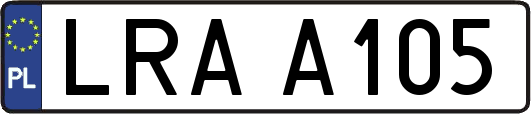 PL
LRA A105